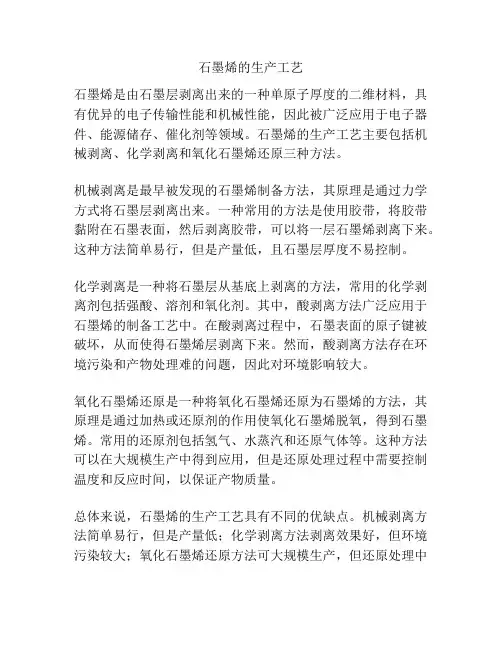 石墨烯的生产工艺

石墨烯是由石墨层剥离出来的一种单原子厚度的二维材料，具有优异的电子传输性能和机械性能，因此被广泛应用于电子器件、能源储存、催化剂等领域。石墨烯的生产工艺主要包括机械剥离、化学剥离和氧化石墨烯还原三种方法。

机械剥离是最早被发现的石墨烯制备方法，其原理是通过力学方式将石墨层剥离出来。一种常用的方法是使用胶带，将胶带黏附在石墨表面，然后剥离胶带，可以将一层石墨烯剥离下来。这种方法简单易行，但是产量低，且石墨层厚度不易控制。

化学剥离是一种将石墨层从基底上剥离的方法，常用的化学剥离剂包括强酸、溶剂和氧化剂。其中，酸剥离方法广泛应用于石墨烯的制备工艺中。在酸剥离过程中，石墨表面的原子键被破坏，从而使得石墨烯层剥离下来。然而，酸剥离方法存在环境污染和产物处理难的问题，因此对环境影响较大。

氧化石墨烯还原是一种将氧化石墨烯还原为石墨烯的方法，其原理是通过加热或还原剂的作用使氧化石墨烯脱氧，得到石墨烯。常用的还原剂包括氢气、水蒸汽和还原气体等。这种方法可以在大规模生产中得到应用，但是还原处理过程中需要控制温度和反应时间，以保证产物质量。

总体来说，石墨烯的生产工艺具有不同的优缺点。机械剥离方法简单易行，但是产量低；化学剥离方法剥离效果好，但环境污染较大；氧化石墨烯还原方法可大规模生产，但还原处理中